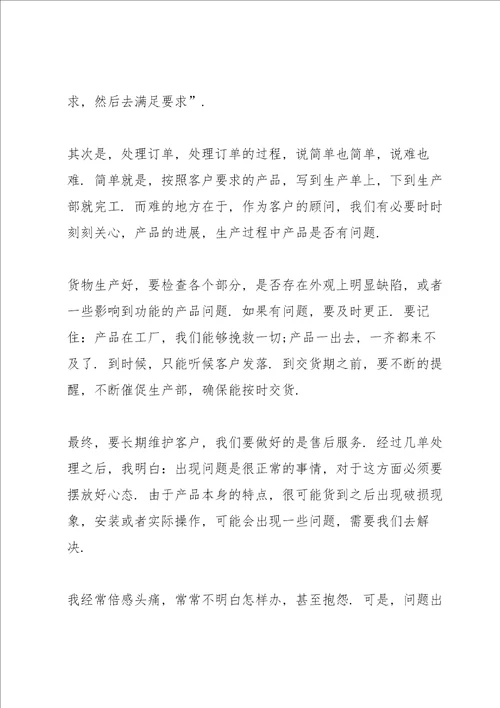 求，然后去满足要求”.

其次是，处理订单，处理订单的过程，说简单也简单，说难也难. 简单就是，按照客户要求的产品，写到生产单上，下到生产部就完工. 而难的地方在于，作为客户的顾问，我们有必要时时刻刻关心，产品的进展，生产过程中产品是否有问题.

货物生产好，要检查各个部分，是否存在外观上明显缺陷，或者一些影响到功能的产品问题. 如果有问题，要及时更正. 要记住：产品在工厂，我们能够挽救一切;产品一出去，一齐都来不及了. 到时候，只能听候客户发落. 到交货期之前，要不断的提醒，不断催促生产部，确保能按时交货.

最终，要长期维护客户，我们要做好的是售后服务. 经过几单处理之后，我明白：出现问题是很正常的事情，对于这方面必须要摆放好心态. 由于产品本身的特点，很可能货到之后出现破损现象，安装或者实际操作，可能会出现一些问题，需要我们去解决.

我经常倍感头痛，常常不明白怎样办，甚至抱怨. 可是，问题出